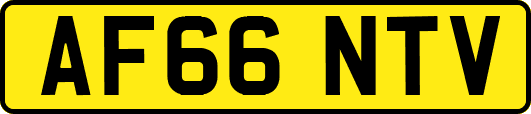 AF66 NTV